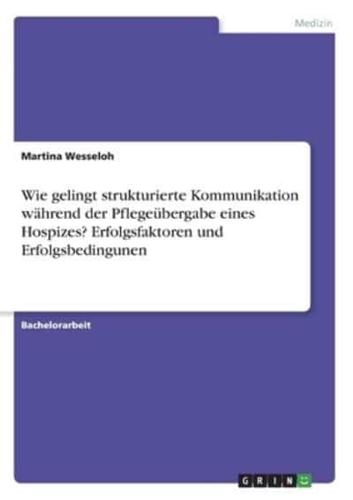 Medizin

Martina Wesseloh

Wie gelingt strukturierte Kommunikation während der Pflegeübergabe eines Hospizes? Erfolgsfaktoren und Erfolgsbedingunen

Bachelorarbeit

GRIN